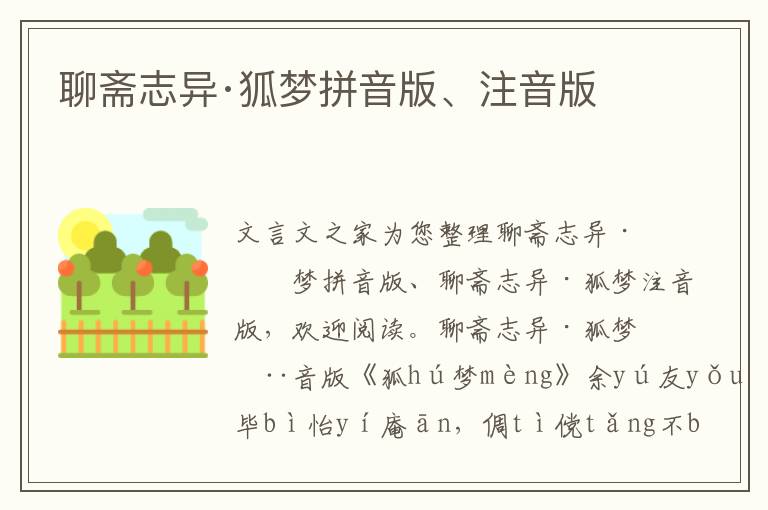 聊斋志异·狐梦拼音版、注音版

文言文之家为您整理聊斋志异·
梦拼音版、聊斋志异·狐梦注音版，欢迎阅读。聊斋志异·狐梦
··音版《狐hú梦mèng》余yú友yǒu毕bì怡yí庵ān，倜tì傥tǎng不b